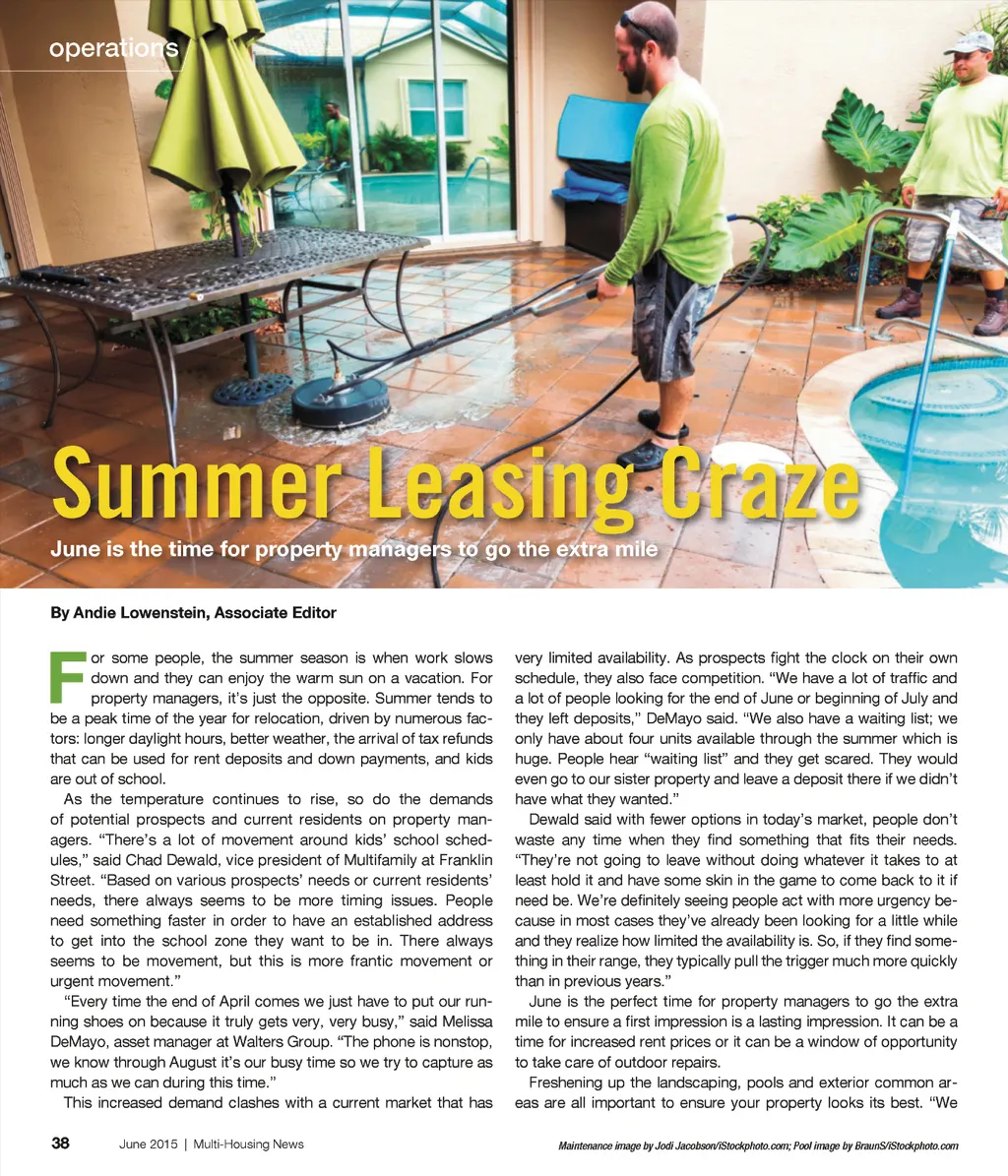 operations

Summer Leasing Craze

June is the time for property managers to go the extra mile

By Andie Lowenstein, Associate Editor

For some people, the summer season is when work slows down and they can enjoy the warm sun on a vacation. For property managers, it's just the opposite. Summer tends to be a peak time of the year for relocation, driven by numerous factors: longer daylight hours, better weather, the arrival of tax refunds that can be used for rent deposits and down payments, and kids are out of school.

As the temperature continues to rise, so do the demands of potential prospects and current residents on property managers. "There's a lot of movement around kids' school schedules," said Chad Dewald, vice president of Multifamily at Franklin Street. "Based on various prospects' needs or current residents' needs, there always seems to be more timing issues. People need something faster in order to have an established address to get into the school zone they want to be in. There always seems to be movement, but this is more frantic movement or urgent movement."

"Every time the end of April comes we just have to put our running shoes on because it truly gets very, very busy," said Melissa DeMayo, asset manager at Walters Group. "The phone is nonstop, we know through August it's our busy time so we try to capture as much as we can during this time."

This increased demand clashes with a current market that has very limited availability. As prospects fight the clock on their own schedule, they also face competition. "We have a lot of traffic and a lot of people looking for the end of June or beginning of July and they left deposits," DeMayo said. "We also have a waiting list; we only have about four units available through the summer which is huge. People hear "waiting list" and they get scared. They would even go to our sister property and leave a deposit there if we didn't have what they wanted."

Dewald said with fewer options in today's market, people don't waste any time when they find something that fits their needs. "They're not going to leave without doing whatever it takes to at least hold it and have some skin in the game to come back to it if need be. We're definitely seeing people act with more urgency because in most cases they've already been looking for a little while and they realize how limited the availability is. So, if they find something in their range, they typically pull the trigger much more quickly than in previous years."

June is the perfect time for property managers to go the extra mile to ensure a first impression is a lasting impression. It can be a time for increased rent prices or it can be a window of opportunity to take care of outdoor repairs.

Freshening up the landscaping, pools and exterior common areas are all important to ensure your property looks its best. "We

38 June 2015 | Multi-Housing News

Maintenance image by Jodi Jacobson/iStockphoto.com; Pool image by BraunS/iStockphoto.com